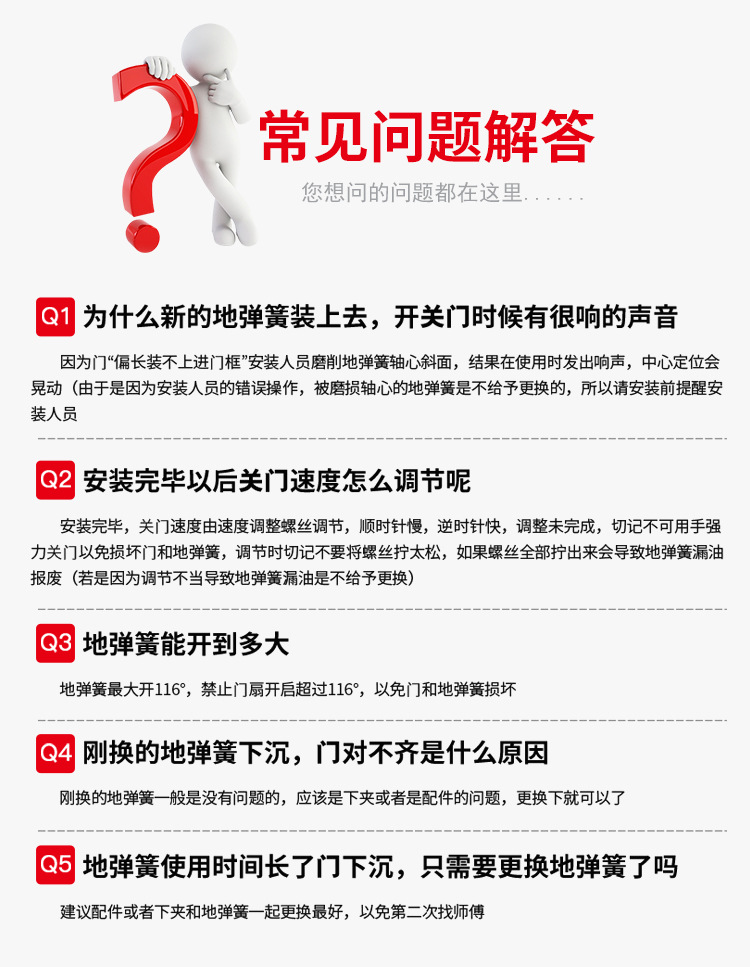 常见问题解答

您想问的问题都在这里......

Q1 为什么新的地弹簧装上去，开关门时候有很响的声音

因为门“偏长装不上进门框”安装人员磨削地弹簧轴心斜面，结果在使用时发出响声，中心定位会晃动（由于是因为安装人员的错误操作，被磨损轴心的地弹簧是不给予更换的，所以请安装前提醒安装人员

Q2 安装完毕以后关门速度怎么调节呢

安装完毕，关门速度由速度调整螺丝调节，顺时针慢，逆时针快，调整未完成，切记不可用手强力关门以免损坏门和地弹簧，调节时切记不要将螺丝拧太松，如果螺丝全部拧出来会导致地弹簧漏油报废（若是因为调节不当导致地弹簧漏油是不给予更换）

Q3 地弹簧能开到多大

地弹簧最大开116°，禁止门扇开启超过116°，以免门和地弹簧损坏

Q4 刚换的地弹簧下沉，门对不齐是什么原因

刚换的地弹簧一般是没有问题的，应该是下夹或者是配件的问题，更换下就可以了

Q5 地弹簧使用时间长了门下沉，只需要更换地弹簧了吗

建议配件或者下夹和地弹簧一起更换最好，以免第二次找师傅